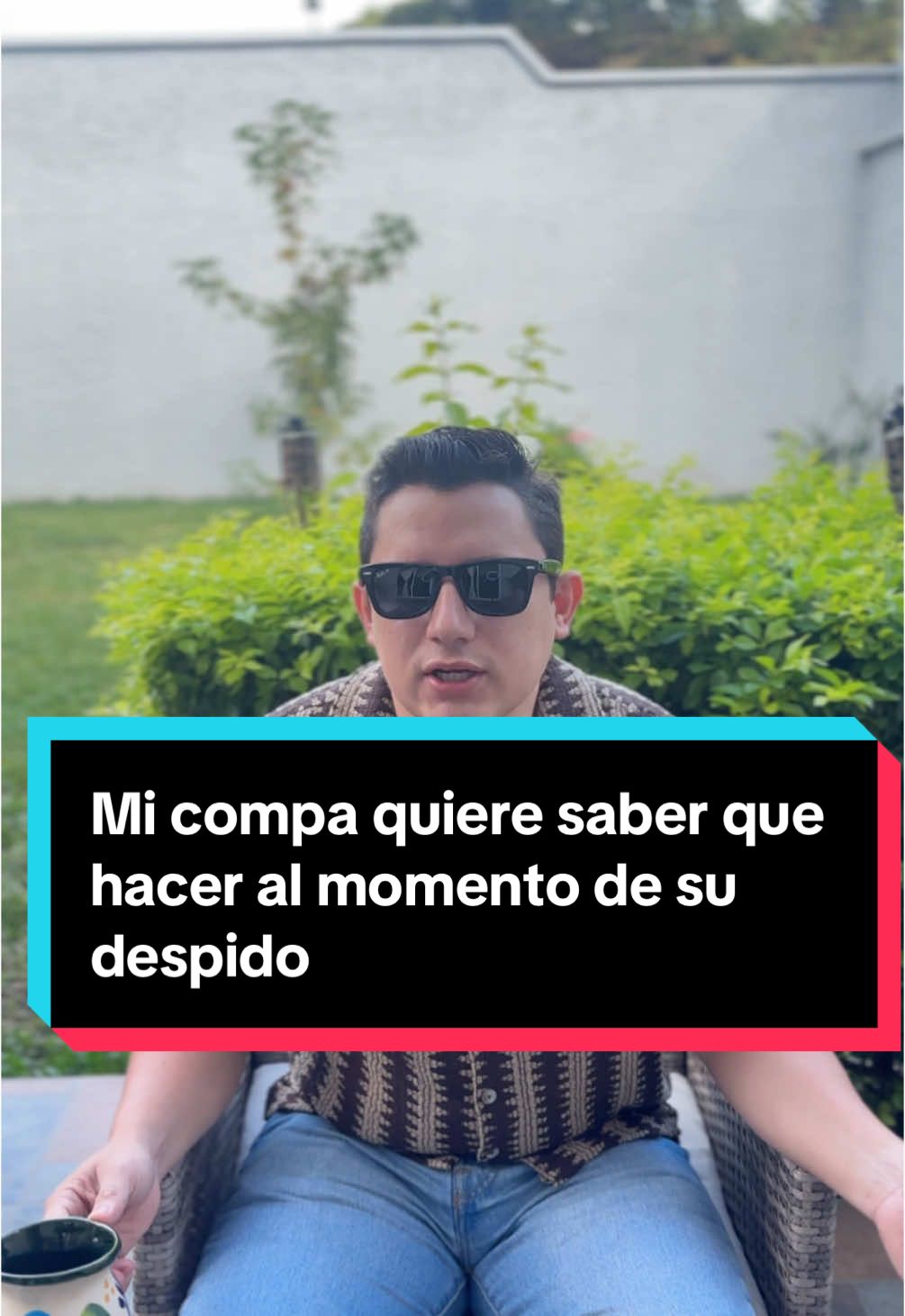 Mi compa quiere saber que hacer al momento de su despido